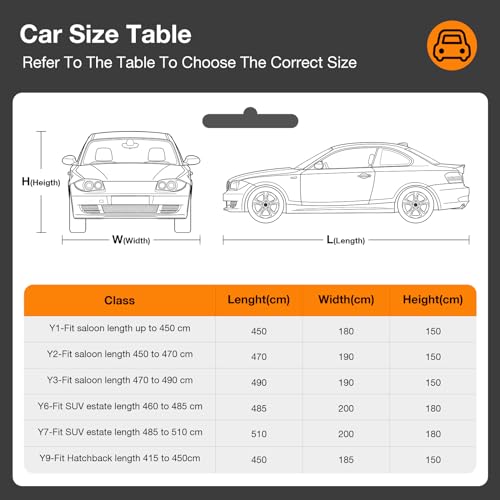 Car Size Table
Refer To The Table To Choose The Correct Size

H(Heigth)
W(Width)
L(Length)

| Class | Lenght(cm) | Width(cm) | Height(cm) |
|---|---|---|---|
| Y1-Fit saloon length up to 450 cm | 450 | 180 | 150 |
| Y2-Fit saloon length 450 to 470 cm | 470 | 190 | 150 |
| Y3-Fit saloon length 470 to 490 cm | 490 | 190 | 150 |
| Y6-Fit SUV estate length 460 to 485 cm | 485 | 200 | 180 |
| Y7-Fit SUV estate length 485 to 510 cm | 510 | 200 | 180 |
| Y9-Fit Hatchback length 415 to 450cm | 450 | 185 | 150 |